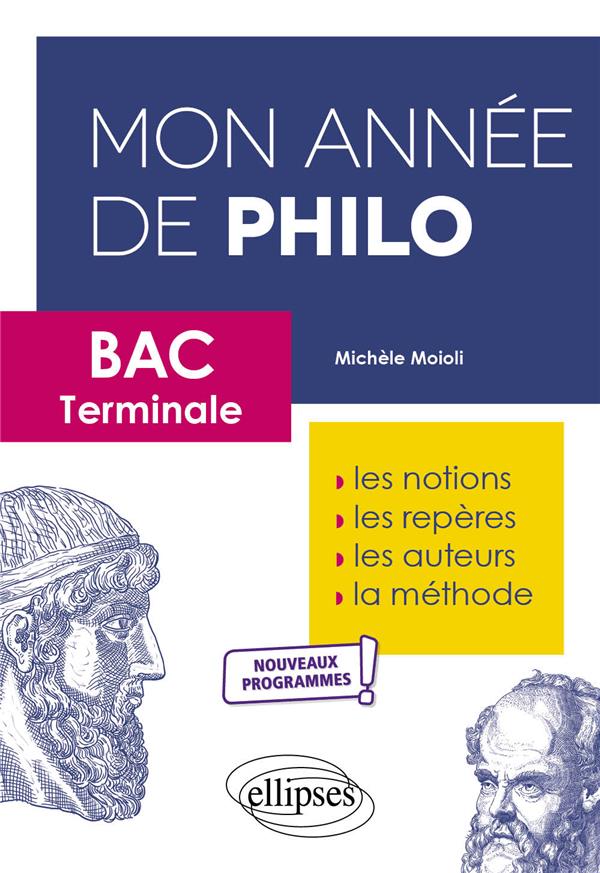 MON ANNÉE DE PHILO

BAC
Terminale

Michèle Moioli

les notions
les repères
les auteurs
la méthode

NOUVEAUX PROGRAMMES !

ellipses